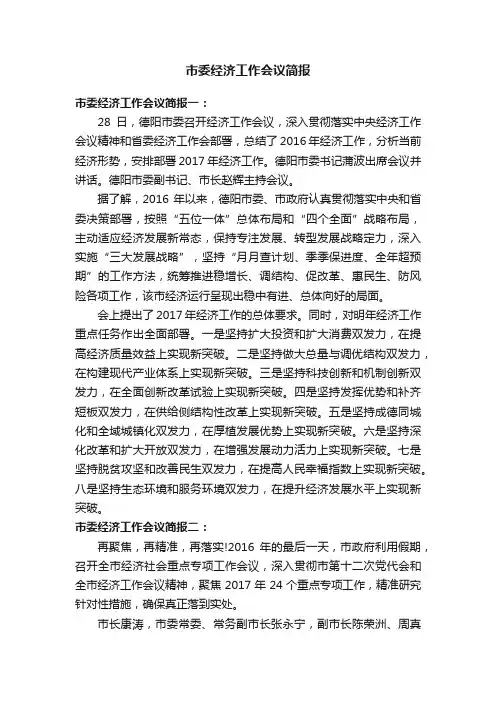 市委经济工作会议简报

市委经济工作会议简报一：

28 日，德阳市委召开经济工作会议，深入贯彻落实中央经济工作会议精神和省委经济工作会部署，总结了 2016 年经济工作，分析当前经济形势，安排部署 2017 年经济工作。德阳市委书记蒲波出席会议并讲话。德阳市委副书记、市长赵辉主持会议。

据了解，2016 年以来，德阳市委、市政府认真贯彻落实中央和省委决策部署，按照“五位一体”总体布局和“四个全面”战略布局，主动适应经济发展新常态，保持专注发展、转型发展战略定力，深入实施“三大发展战略”，坚持“月月查计划、季季保进度、全年超预期”的工作方法，统筹推进稳增长、调结构、促改革、惠民生、防风险各项工作，该市经济运行呈现出稳中有进、总体向好的局面。

会上提出了 2017 年经济工作的总体要求。同时，对明年经济工作重点任务作出全面部署。一是坚持扩大投资和扩大消费双发力，在提高经济质量效益上实现新突破。二是坚持做大总量与调优结构双发力，在构建现代产业体系上实现新突破。三是坚持科技创新和机制创新双发力，在全面创新改革试验上实现新突破。四是坚持发挥优势和补齐短板双发力，在供给侧结构性改革上实现新突破。五是坚持成德同城化和全域城镇化双发力，在厚植发展优势上实现新突破。六是坚持深化改革和扩大开放双发力，在增强发展动力活力上实现新突破。七是坚持脱贫攻坚和改善民生双发力，在提高人民幸福指数上实现新突破。八是坚持生态环境和服务环境双发力，在提升经济发展水平上实现新突破。

市委经济工作会议简报二：

再聚焦，再精准，再落实!2016 年的最后一天，市政府利用假期，召开全市经济社会重点专项工作会议，深入贯彻市第十二次党代会和全市经济工作会议精神，聚焦 2017 年 24 个重点专项工作，精准研究针对性措施，确保真正落到实处。

市长康涛，市委常委、常务副市长张永宁，副市长陈荣洲、周真